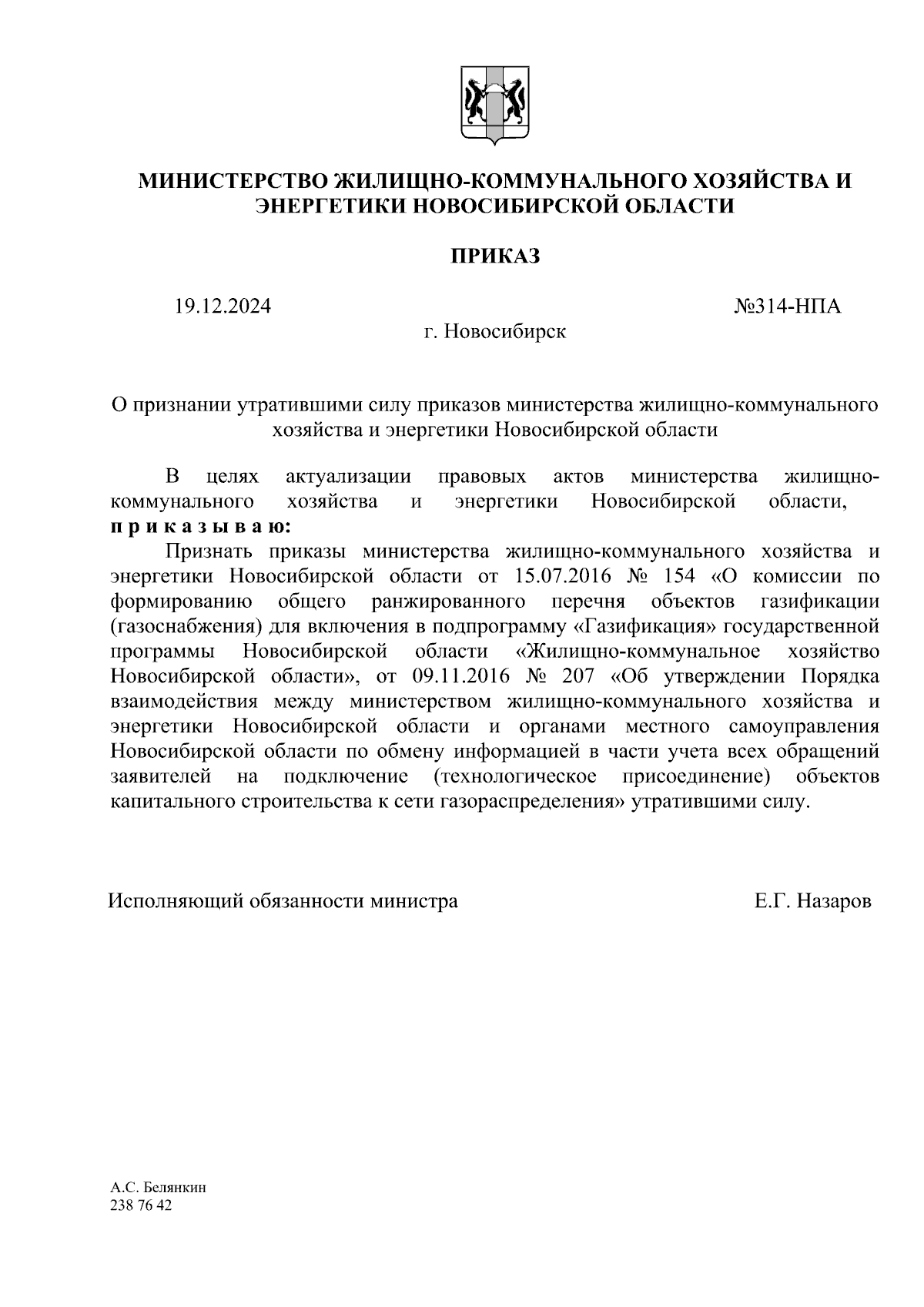 МИНИСТЕРСТВО ЖИЛИЩНО-КОММУНАЛЬНОГО ХОЗЯЙСТВА И ЭНЕРГЕТИКИ НОВОСИБИРСКОЙ ОБЛАСТИ

ПРИКАЗ

19.12.2024

№314-НПА

г. Новосибирск

О признании утратившими силу приказов министерства жилищно-коммунального хозяйства и энергетики Новосибирской области

В целях актуализации правовых актов министерства жилищно-коммунального хозяйства и энергетики Новосибирской области, п р и к а з ы в а ю:

Признать приказы министерства жилищно-коммунального хозяйства и энергетики Новосибирской области от 15.07.2016 № 154 «О комиссии по формированию общего ранжированного перечня объектов газификации (газоснабжения) для включения в подпрограмму «Газификация» государственной программы Новосибирской области «Жилищно-коммунальное хозяйство Новосибирской области», от 09.11.2016 № 207 «Об утверждении Порядка взаимодействия между министерством жилищно-коммунального хозяйства и энергетики Новосибирской области и органами местного самоуправления Новосибирской области по обмену информацией в части учета всех обращений заявителей на подключение (технологическое присоединение) объектов капитального строительства к сети газораспределения» утратившими силу.

Исполняющий обязанности министра

Е.Г. Назаров

А.С. Белянкин
238 76 42